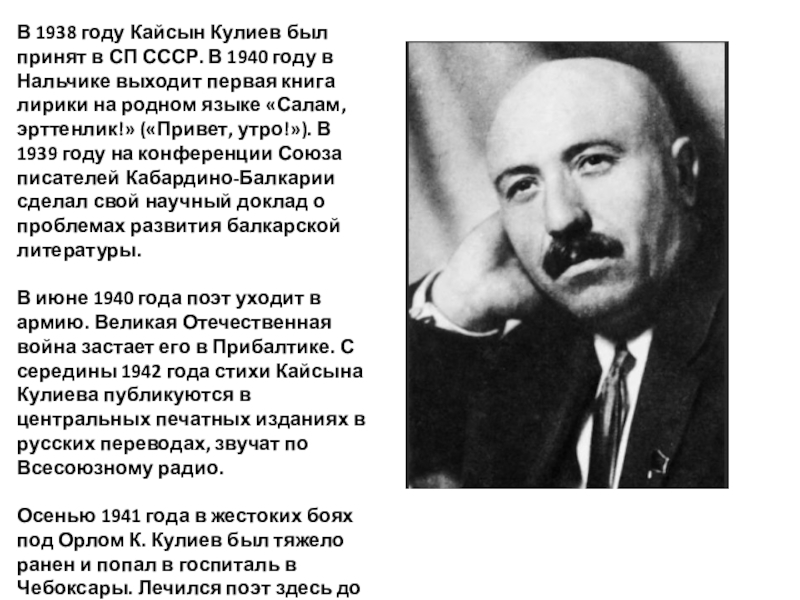 В 1938 году Кайсын Кулиев был принят в СП СССР. В 1940 году в Нальчике выходит первая книга лирики на родном языке «Салам, эрттенлик!» («Привет, утро!»). В 1939 году на конференции Союза писателей Кабардино-Балкарии сделал свой научный доклад о проблемах развития балкарской литературы.

В июне 1940 года поэт уходит в армию. Великая Отечественная война застает его в Прибалтике. С середины 1942 года стихи Кайсына Кулиева публикуются в центральных печатных изданиях в русских переводах, звучат по Всесоюзному радио.

Осенью 1941 года в жестоких боях под Орлом К. Кулиев был тяжело ранен и попал в госпиталь в Чебоксары. Лечился поэт здесь до